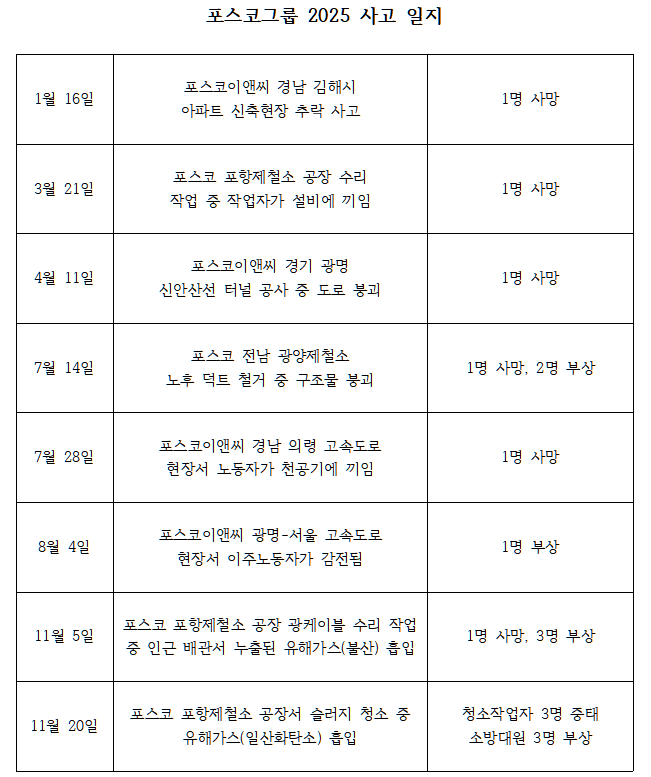 포스코그룹 2025 사고 일지

| | | |
|---|---|---|
| 1월 16일 | 포스코이앤씨 경남 김해시 아파트 신축현장 추락 사고 | 1명 사망 |
| 3월 21일 | 포스코 포항제철소 공장 수리 작업 중 작업자가 설비에 끼임 | 1명 사망 |
| 4월 11일 | 포스코이앤씨 경기 광명 신안산선 터널 공사 중 도로 붕괴 | 1명 사망 |
| 7월 14일 | 포스코 전남 광양제철소 노후 덕트 철거 중 구조물 붕괴 | 1명 사망, 2명 부상 |
| 7월 28일 | 포스코이앤씨 경남 의령 고속도로 현장서 노동자가 천공기에 끼임 | 1명 사망 |
| 8월 4일 | 포스코이앤씨 광명-서울 고속도로 현장서 이주노동자가 감전됨 | 1명 부상 |
| 11월 5일 | 포스코 포항제철소 공장 광케이블 수리 작업 중 인근 배관서 누출된 유해가스(불산) 흡입 | 1명 사망, 3명 부상 |
| 11월 20일 | 포스코 포항제철소 공장서 슬러지 청소 중 유해가스(일산화탄소) 흡입 | 청소작업자 3명 중태 소방대원 3명 부상 |